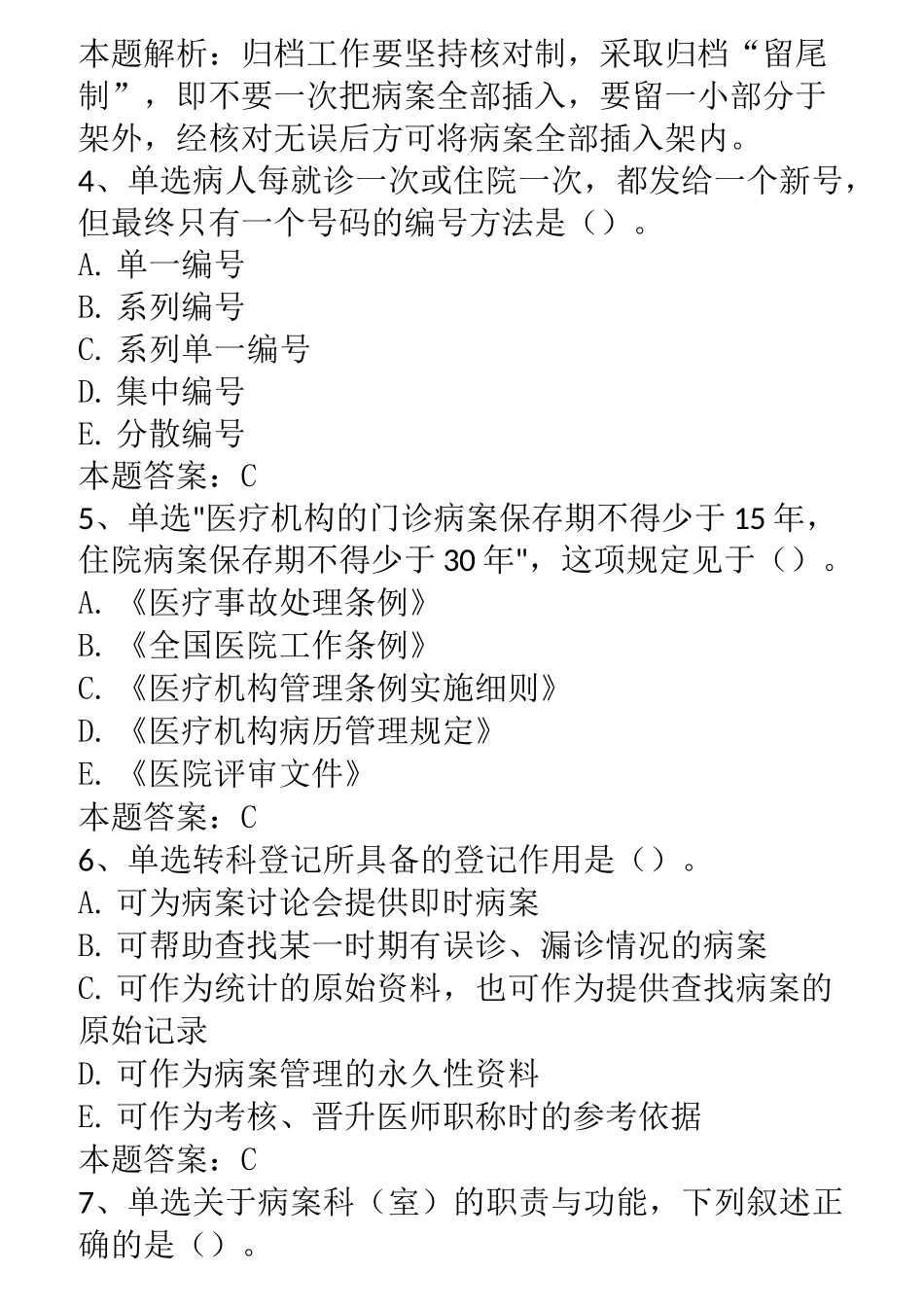 本题解析：归档工作要坚持核对制，采取归档“留尾制”，即不要一次把病案全部插入，要留一小部分于架外，经核对无误后方可将病案全部插入架内。
4、单选病人每就诊一次或住院一次，都发给一个新号，但最终只有一个号码的编号方法是（）。
A. 单一编号
B. 系列编号
C. 系列单一编号
D. 集中编号
E. 分散编号
本题答案：C
5、单选"医疗机构的门诊病案保存期不得少于 15 年，住院病案保存期不得少于 30 年"，这项规定见于（）。
A. 《医疗事故处理条例》
B. 《全国医院工作条例》
C. 《医疗机构管理条例实施细则》
D. 《医疗机构病历管理规定》
E. 《医院评审文件》
本题答案：C
6、单选转科登记所具备的登记作用是（）。
A. 可为病案讨论会提供即时病案
B. 可帮助查找某一时期有误诊、漏诊情况的病案
C. 可作为统计的原始资料，也可作为提供查找病案的原始记录
D. 可作为病案管理的永久性资料
E. 可作为考核、晋升医师职称时的参考依据
本题答案：C
7、单选关于病案科（室）的职责与功能，下列叙述正确的是（）。